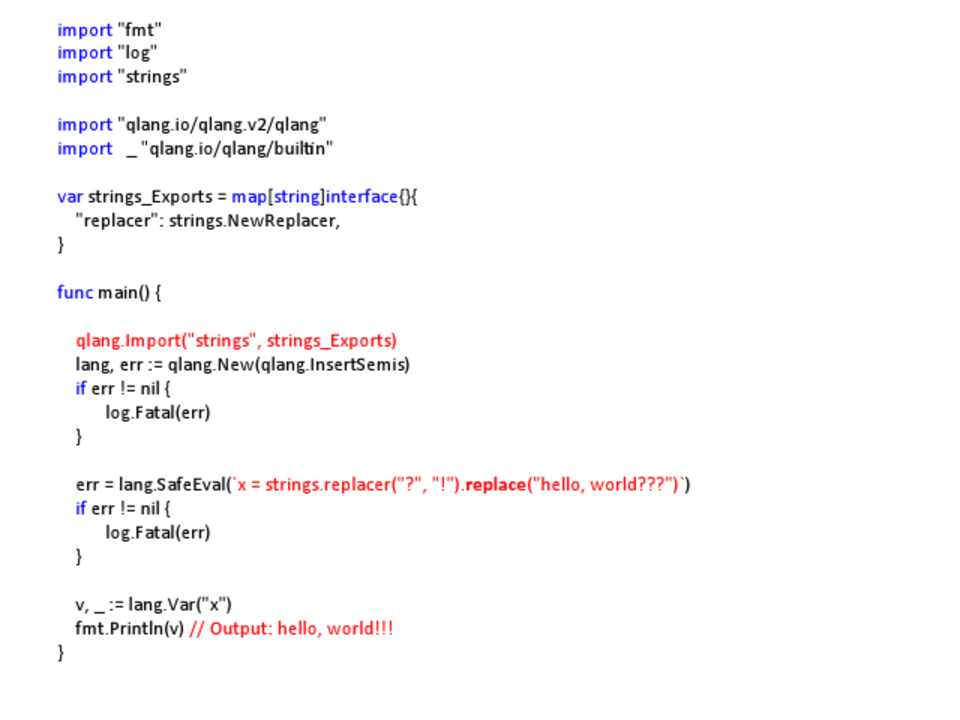 import "fmt"
import "log"
import "strings"

import "qlang.io/qlang.v2/qlang"
import _ "qlang.io/qlang/builtin"

var strings_Exports = map[string]interface{}{
"replacer": strings.NewReplacer,
}

func main() {

qlang.Import("strings", strings_Exports)
lang, err := qlang.New(qlang.InsertSemis)
if err != nil {
log.Fatal(err)
}

err = lang.SafeEval(`x = strings.replacer("?", "!").replace("hello, world???")`)
if err != nil {
log.Fatal(err)
}

v, _ := lang.Var("x")
fmt.Println(v) // Output: hello, world!!!
}